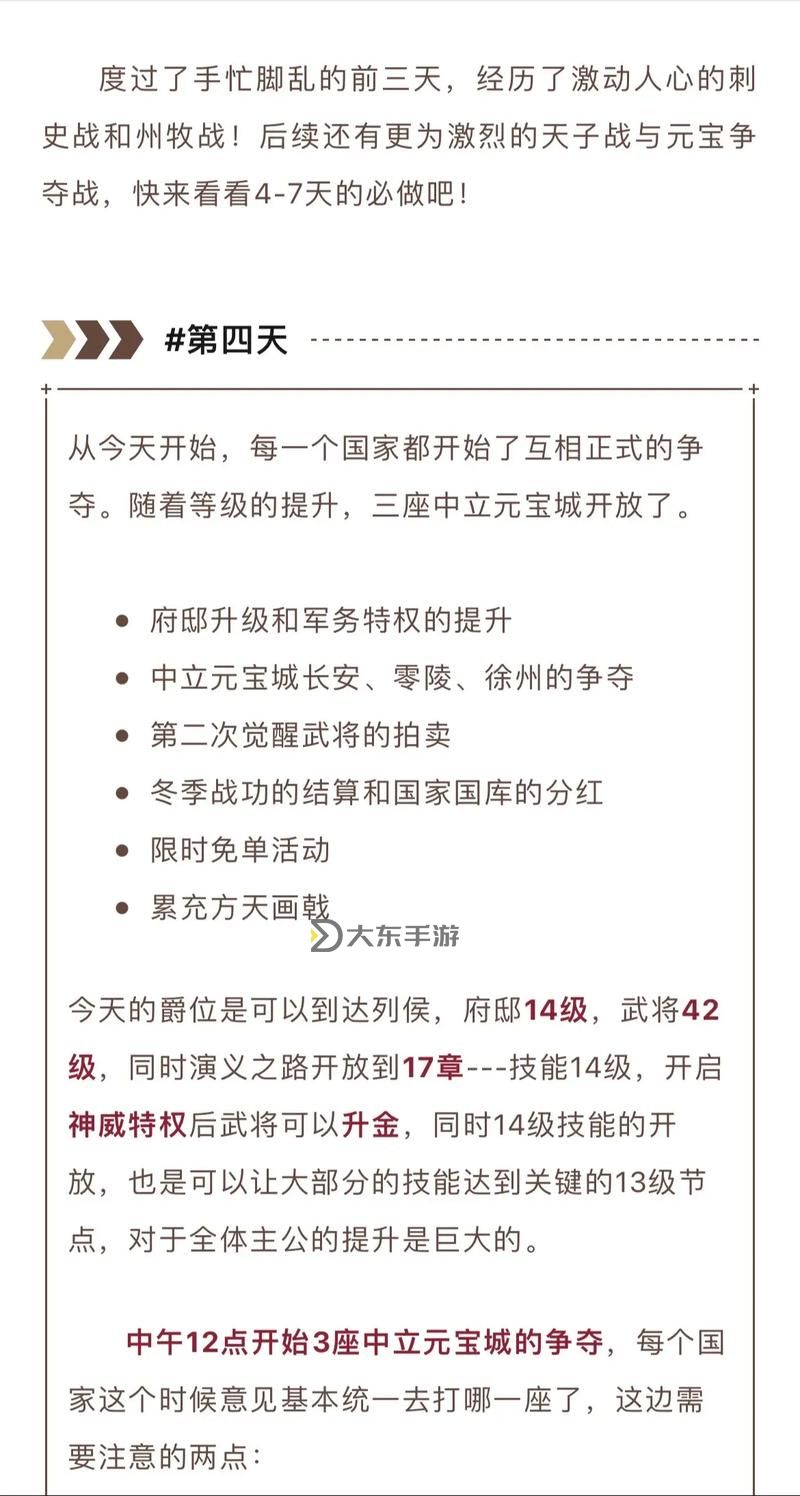 度过了手忙脚乱的前三天，经历了激动人心的刺史战和州牧战！后续还有更为激烈的天子战与元宝争夺战，快来看看4-7天的必做吧！

#第四天

从今天开始，每一个国家都开始了互相正式的争夺。随着等级的提升，三座中立元宝城开放了。

- 府邸升级和军务特权的提升
- 中立元宝城长安、零陵、徐州的争夺
- 第二次觉醒武将的拍卖
- 冬季战功的结算和国家国库的分红
- 限时免单活动
- 累充方天画戟

大东手游

今天的爵位是可以到达列侯，府邸14级，武将42级，同时演义之路开放到17章---技能14级，开启神威特权后武将可以升金，同时14级技能的开放，也是可以让大部分的技能达到关键的13级节点，对于全体主公的提升是巨大的。

中午12点开始3座中立元宝城的争夺，每个国家这个时候意见基本统一去打哪一座了，这边需要注意的两点：